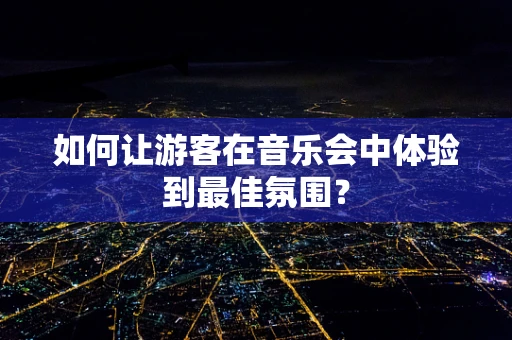 如何让游客在音乐会中体验到最佳氛围？